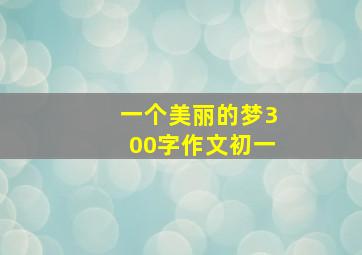 一个美丽的梦300字作文初一